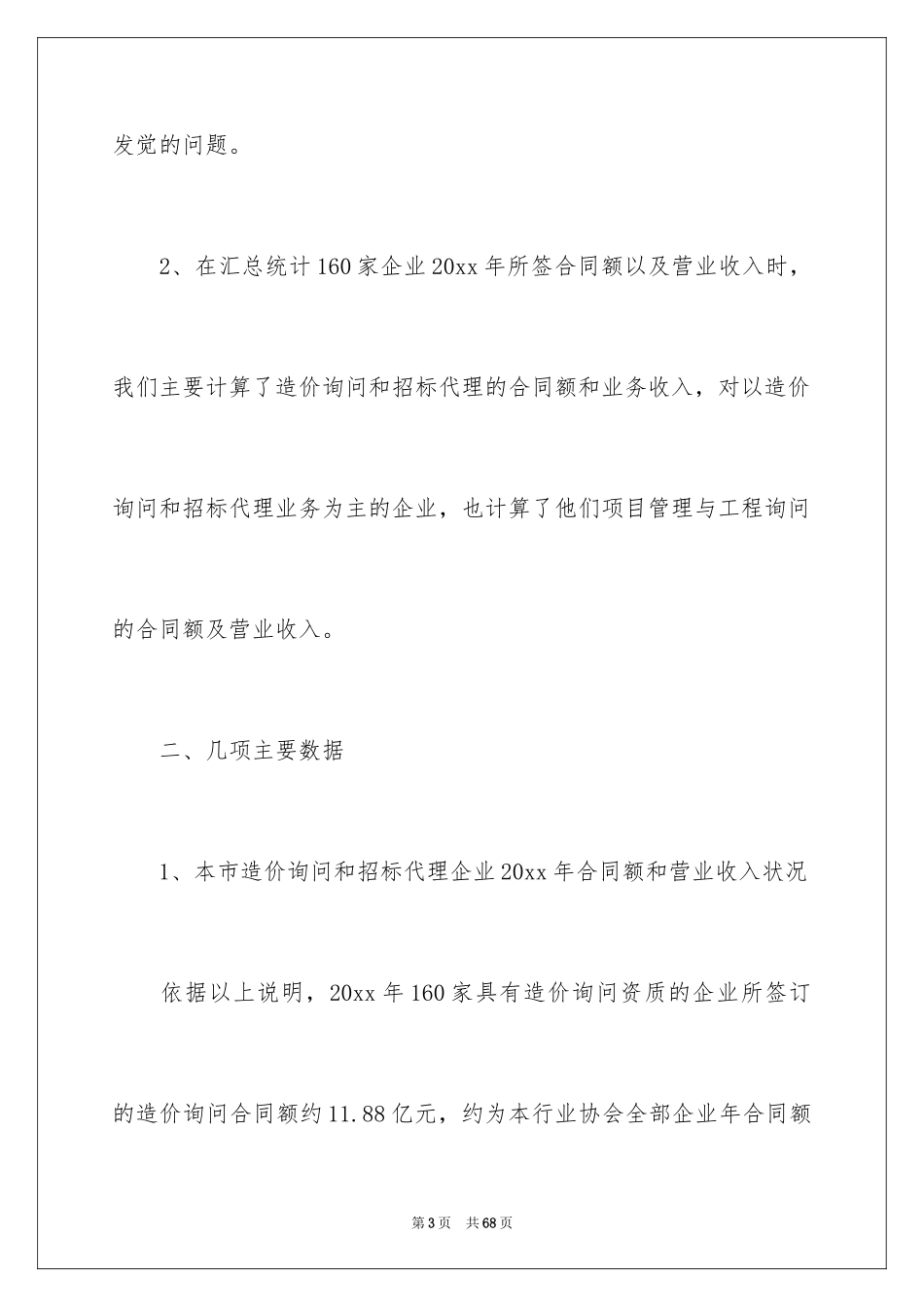 发觉的问题。

2、在汇总统计160家企业20xx年所签合同额以及营业收入时，我们主要计算了造价询问和招标代理的合同额和业务收入，对以造价询问和招标代理业务为主的企业，也计算了他们项目管理与工程询问的合同额及营业收入。

二、几项主要数据

1、本市造价询问和招标代理企业20xx年合同额和营业收入状况

依据以上说明，20xx年160家具有造价询问资质的企业所签订的造价询问合同额约11.88亿元，约为本行业协会全部企业年合同额

第3页 共68页